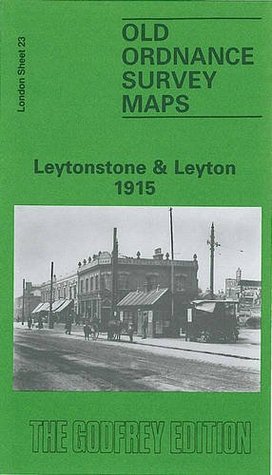 London Sheet 23

OLD ORDNANCE SURVEY MAPS

Leytonstone & Leyton
1915

THE GODFREY EDITION